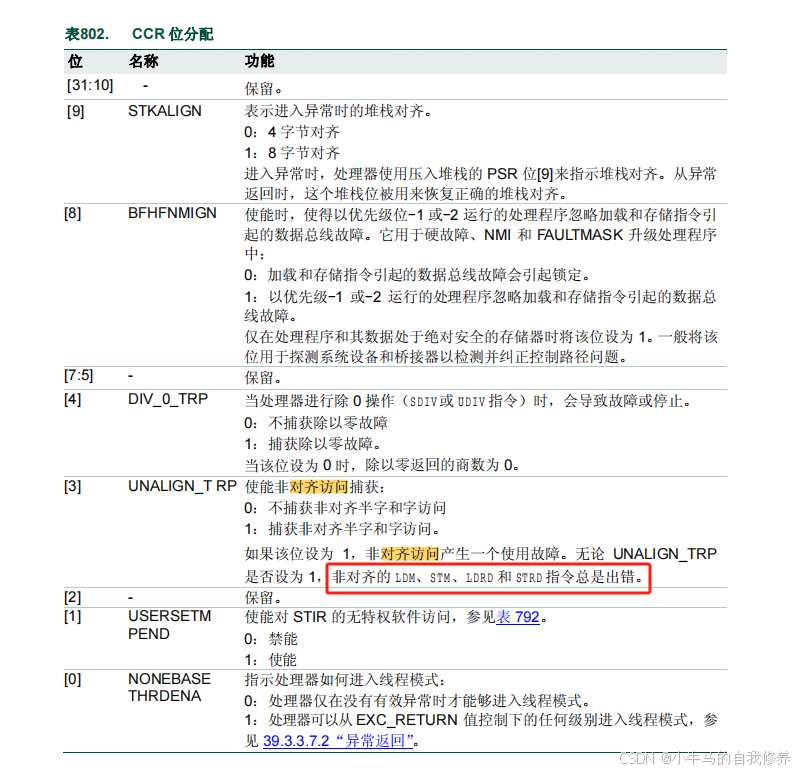 表802. CCR 位分配

| 位 | 名称 | 功能 |
|---|---|---|
| [31:10] | - | 保留。 |
| [9] | STKALIGN | 表示进入异常时的堆栈对齐。<br>0：4 字节对齐<br>1：8 字节对齐<br>进入异常时，处理器使用压入堆栈的 PSR 位[9]来指示堆栈对齐。从异常返回时，这个堆栈位被用来恢复正确的堆栈对齐。 |
| [8] | BFHFNMIGN | 使能时，使得以优先级位-1 或-2 运行的处理程序忽略加载和存储指令引起的数据总线故障。它用于硬故障、NMI 和 FAULTMASK 升级处理程序中：<br>0：加载和存储指令引起的数据总线故障会引起锁定。<br>1：以优先级-1 或-2 运行的处理程序忽略加载和存储指令引起的数据总线故障。<br>仅在处理程序和其数据处于绝对安全的存储器时将该位设为 1。一般将该位用于探测系统设备和桥接器以检测并纠正控制路径问题。 |
| [7:5] | - | 保留。 |
| [4] | DIV_0_TRP | 当处理器进行除 0 操作（SDIV 或 UDIV 指令）时，会导致故障或停止。<br>0：不捕获除以零故障<br>1：捕获除以零故障。<br>当该位设为 0 时，除以零返回的商数为 0。 |
| [3] | UNALIGN_T RP | 使能非对齐访问捕获：<br>0：不捕获非对齐半字和字访问<br>1：捕获非对齐半字和字访问。<br>如果该位设为 1，非对齐访问产生一个使用故障。无论 UNALIGN_TRP 是否设为 1，非对齐的 LDM、STM、LDRD 和 STRD 指令总是出错。 |
| [2] | - | 保留。 |
| [1] | USERSETM PEND | 使能对 STIR 的无特权软件访问，参见表 792。<br>0：禁能<br>1：使能 |
| [0] | NONEBASE THRDENA | 指示处理器如何进入线程模式：<br>0：处理器仅在没有有效异常时才能够进入线程模式。<br>1：处理器可以从 EXC_RETURN 值控制下的任何级别进入线程模式，参见 39.3.3.7.2 “异常返回”。 |

CSDN @小牛马的自我修养